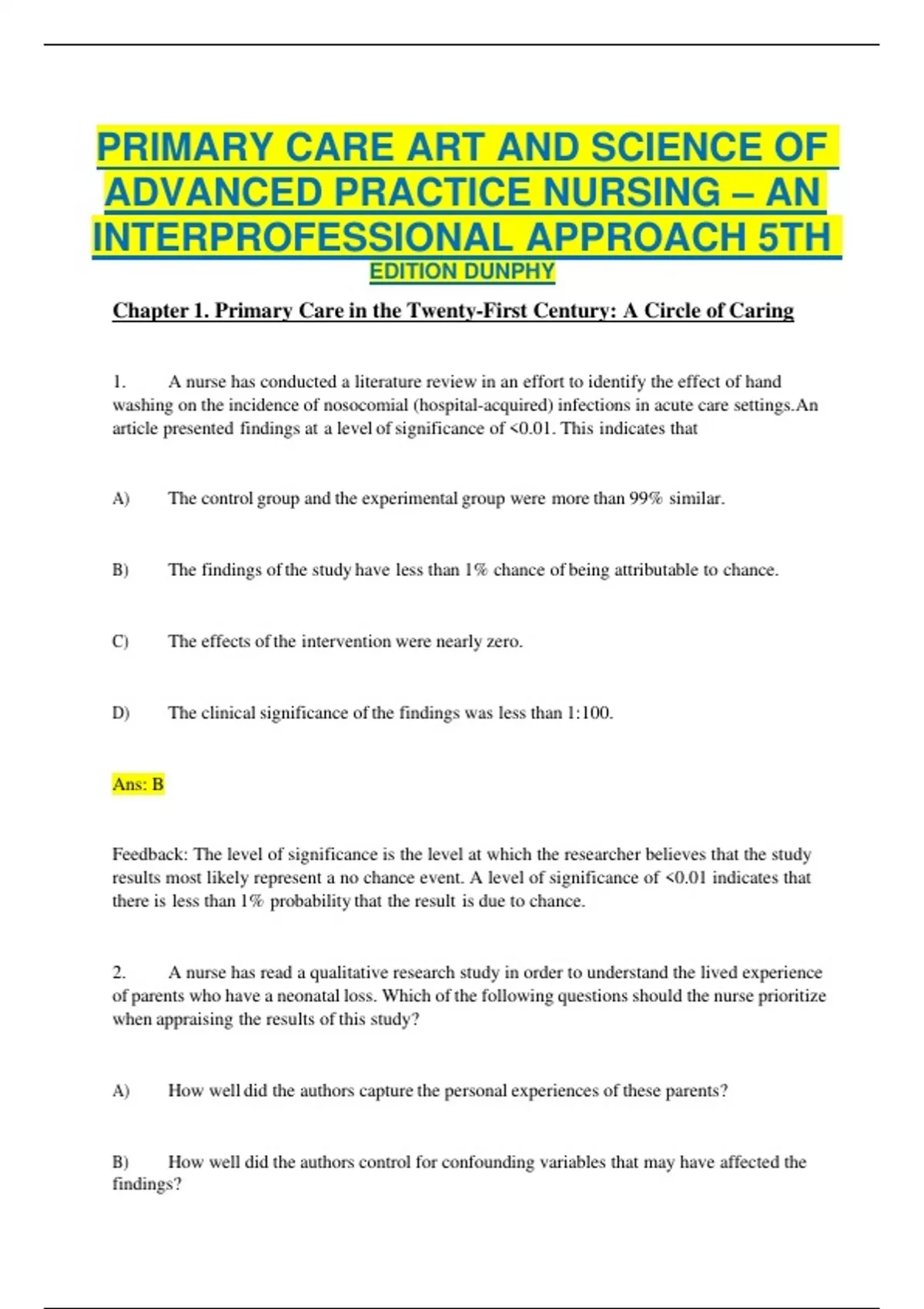 PRIMARY CARE ART AND SCIENCE OF ADVANCED PRACTICE NURSING – AN INTERPROFESSIONAL APPROACH 5TH EDITION DUNPHY

Chapter 1. Primary Care in the Twenty-First Century: A Circle of Caring

1. A nurse has conducted a literature review in an effort to identify the effect of hand washing on the incidence of nosocomial (hospital-acquired) infections in acute care settings.An article presented findings at a level of significance of <0.01. This indicates that

A) The control group and the experimental group were more than 99% similar.

B) The findings of the study have less than 1% chance of being attributable to chance.

C) The effects of the intervention were nearly zero.

D) The clinical significance of the findings was less than 1:100.

Ans: B

Feedback: The level of significance is the level at which the researcher believes that the study results most likely represent a no chance event. A level of significance of <0.01 indicates that there is less than 1% probability that the result is due to chance.

2. A nurse has read a qualitative research study in order to understand the lived experience of parents who have a neonatal loss. Which of the following questions should the nurse prioritize when appraising the results of this study?

A) How well did the authors capture the personal experiences of these parents?

B) How well did the authors control for confounding variables that may have affected the findings?